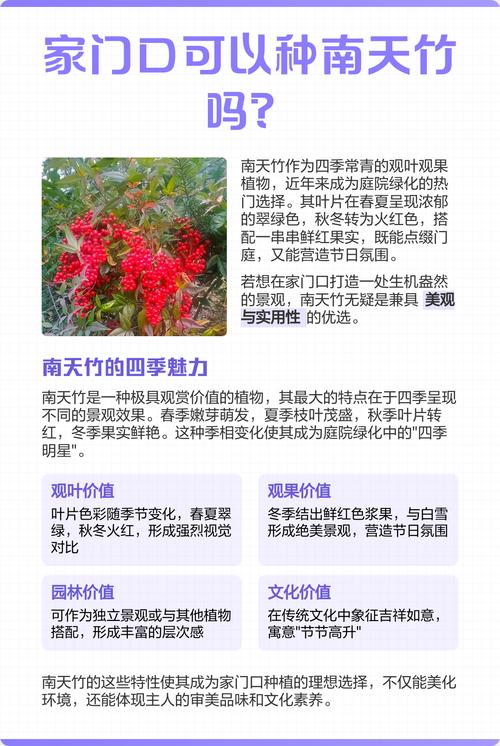 家门口可以种南天竹吗?

南天竹作为四季常青的观叶观果植物，近年来成为庭院绿化的热门选择。其叶片在春夏呈现浓郁的翠绿色，秋冬转为火红色，搭配一串串鲜红果实，既能点缀门庭，又能营造节日氛围。

若想在家门口打造一处生机盎然的景观，南天竹无疑是兼具 美观与实用性 的优选。

南天竹的四季魅力

南天竹是一种极具观赏价值的植物，其最大的特点在于四季呈现不同的景观效果。春季嫩芽萌发，夏季枝叶茂盛，秋季叶片转红，冬季果实鲜艳。这种季相变化使其成为庭院绿化中的"四季明星"。

观叶价值
叶片色彩随季节变化，春夏翠绿，秋冬火红，形成强烈视觉对比

观果价值
冬季结出鲜红色浆果，与白雪形成绝美景观，营造节日氛围

园林价值
可作为独立景观或与其他植物搭配，形成丰富的层次感

文化价值
在传统文化中象征吉祥如意，寓意"节节高升"

南天竹的这些特性使其成为家门口种植的理想选择，不仅能美化环境，还能体现主人的审美品味和文化素养。